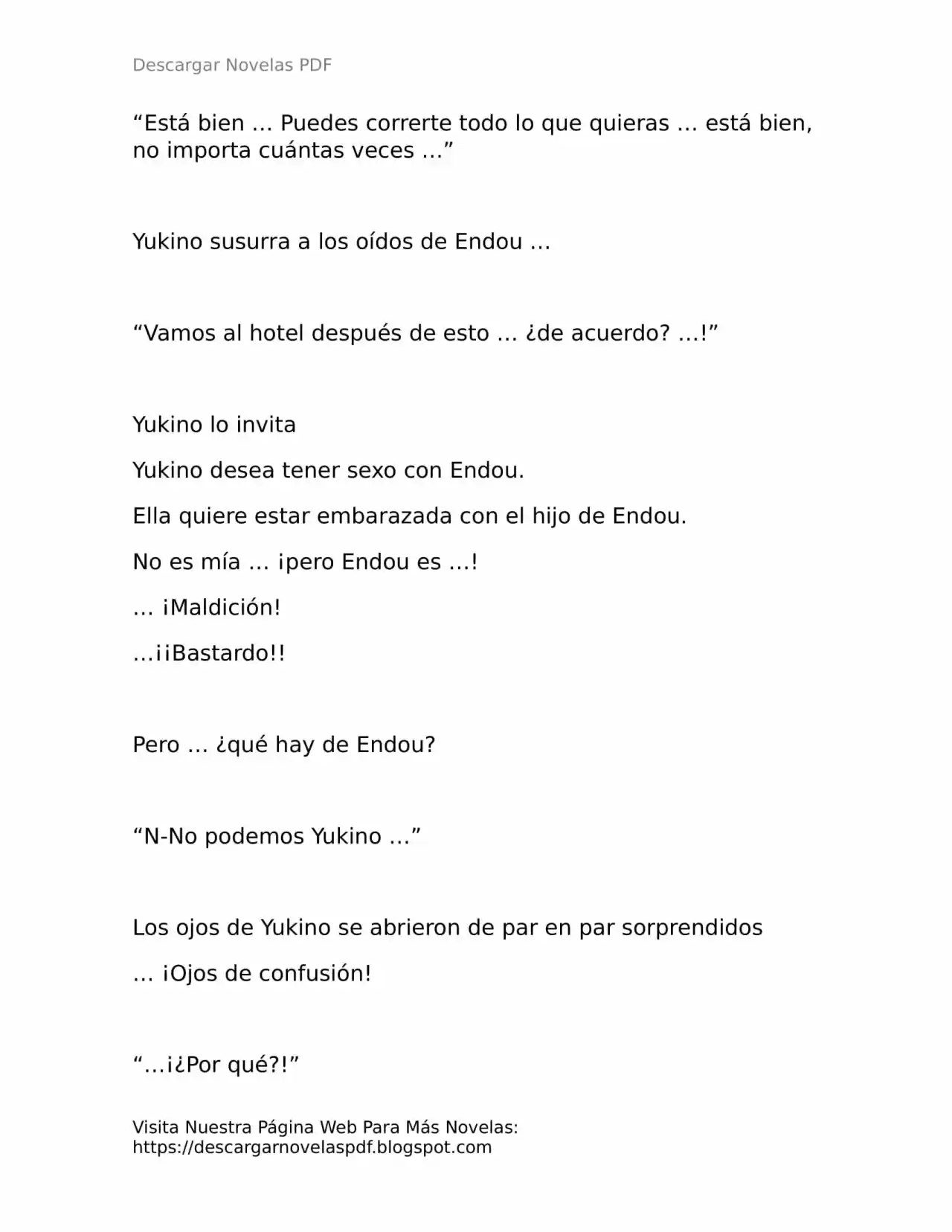 Descargar Novelas PDF

"Está bien … Puedes correrte todo lo que quieras … está bien, no importa cuántas veces …"

Yukino susurra a los oídos de Endou …

"Vamos al hotel después de esto … ¿de acuerdo? …!"

Yukino lo invita

Yukino desea tener sexo con Endou.

Ella quiere estar embarazada con el hijo de Endou.

No es mía … ¡pero Endou es …!

… ¡Maldición!

…¡¡Bastardo!!

Pero … ¿qué hay de Endou?

"N-No podemos Yukino …"

Los ojos de Yukino se abrieron de par en par sorprendidos

… ¡Ojos de confusión!

"…¡¿Por qué?!"

Visita Nuestra Página Web Para Más Novelas:
https://descargarnovelaspdf.blogspot.com